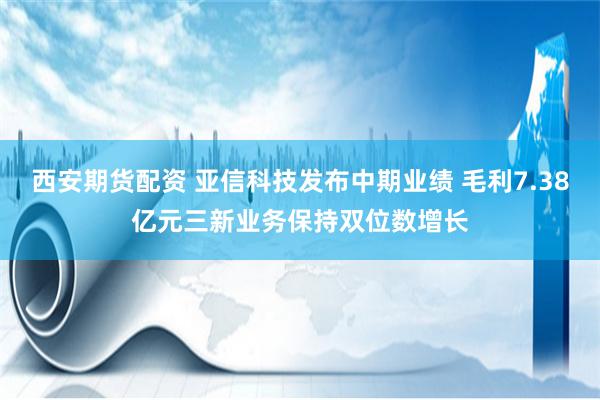 西安期货配资 亚信科技发布中期业绩 毛利7.38亿元三新业务保持双位数增长